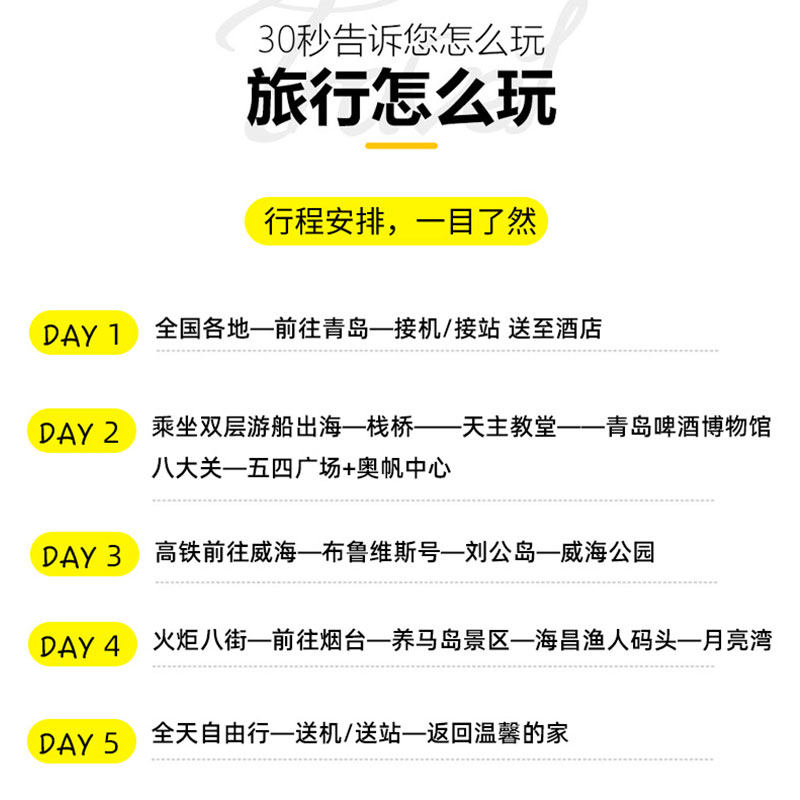 30秒告诉您怎么玩

旅行怎么玩

行程安排，一目了然

DAY 1 全国各地—前往青岛—接机/接站 送至酒店

DAY 2 乘坐双层游船出海—栈桥——天主教堂——青岛啤酒博物馆 八大关—五四广场+奥帆中心

DAY 3 高铁前往威海—布鲁维斯号—刘公岛—威海公园

DAY 4 火炬八街—前往烟台—养马岛景区—海昌渔人码头—月亮湾

DAY 5 全天自由行—送机/送站—返回温馨的家